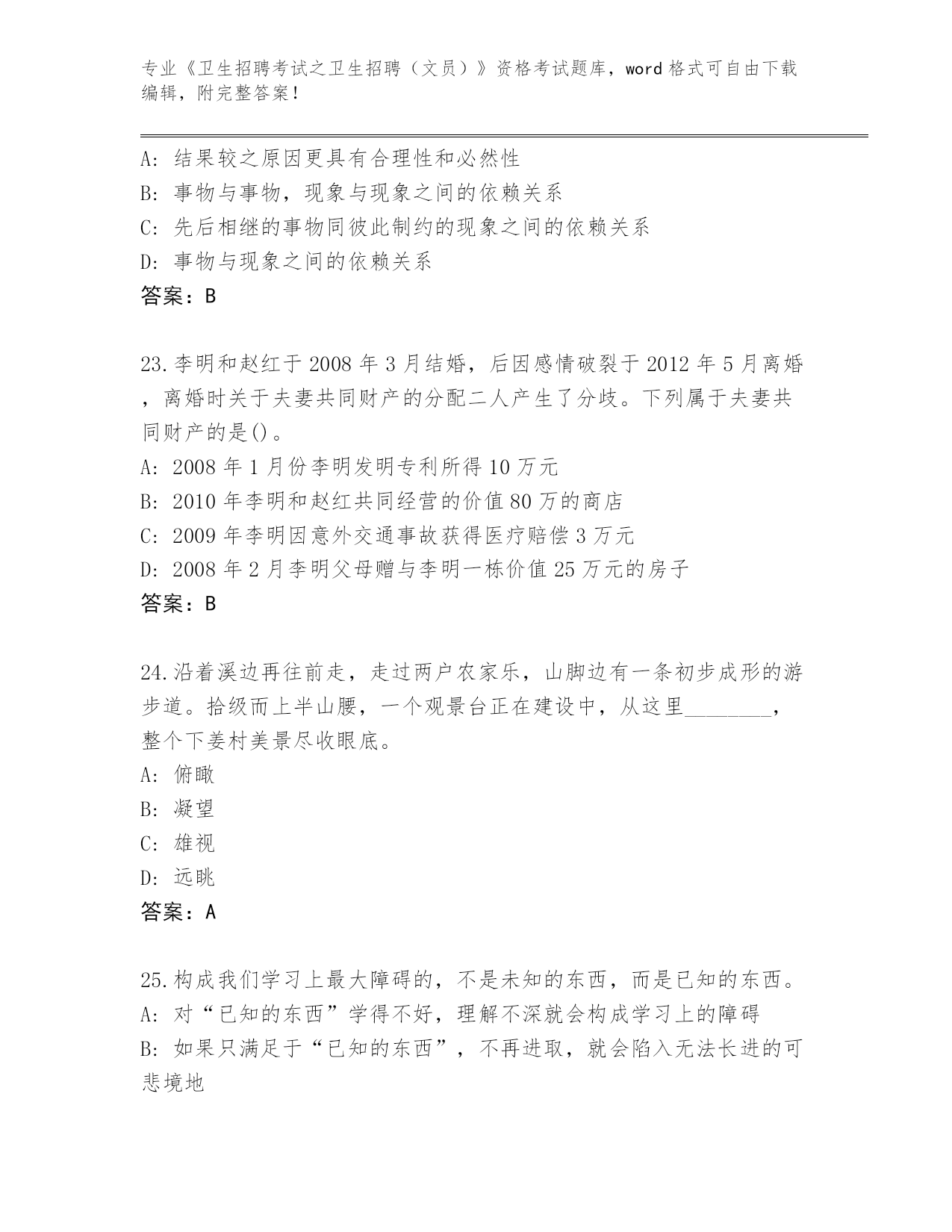 专业《卫生招聘考试之卫生招聘（文员）》资格考试题库，word 格式可自由下载编辑，附完整答案！

A：结果较之原因更具有合理性和必然性
B：事物与事物，现象与现象之间的依赖关系
C：先后相继的事物同彼此制约的现象之间的依赖关系
D：事物与现象之间的依赖关系
答案：B

23.李明和赵红于 2008 年 3 月结婚，后因感情破裂于 2012 年 5 月离婚，离婚时关于夫妻共同财产的分配二人产生了分歧。下列属于夫妻共同财产的是()。
A：2008 年 1 月份李明发明专利所得 10 万元
B：2010 年李明和赵红共同经营的价值 80 万的商店
C：2009 年李明因意外交通事故获得医疗赔偿 3 万元
D：2008 年 2 月李明父母赠与李明一栋价值 25 万元的房子
答案：B

24.沿着溪边再往前走，走过两户农家乐，山脚边有一条初步成形的游步道。拾级而上半山腰，一个观景台正在建设中，从这里________，整个下姜村美景尽收眼底。
A：俯瞰
B：凝望
C：雄视
D：远眺
答案：A

25.构成我们学习上最大障碍的，不是未知的东西，而是已知的东西。
A：对“已知的东西”学得不好，理解不深就会构成学习上的障碍
B：如果只满足于“已知的东西”，不再进取，就会陷入无法长进的可悲境地